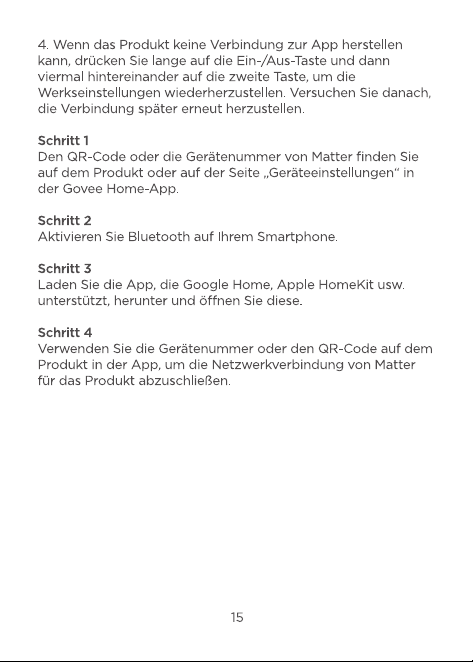 4. Wenn das Produkt keine Verbindung zur App herstellen kann, drücken Sie lange auf die Ein-/Aus-Taste und dann viermal hintereinander auf die zweite Taste, um die Werkseinstellungen wiederherzustellen. Versuchen Sie danach, die Verbindung später erneut herzustellen.

Schritt 1
Den QR-Code oder die Gerätenummer von Matter finden Sie auf dem Produkt oder auf der Seite „Geräteeinstellungen“ in der Govee Home-App.

Schritt 2
Aktivieren Sie Bluetooth auf Ihrem Smartphone.

Schritt 3
Laden Sie die App, die Google Home, Apple HomeKit usw. unterstützt, herunter und öffnen Sie diese.

Schritt 4
Verwenden Sie die Gerätenummer oder den QR-Code auf dem Produkt in der App, um die Netzwerkverbindung von Matter für das Produkt abzuschließen.

15